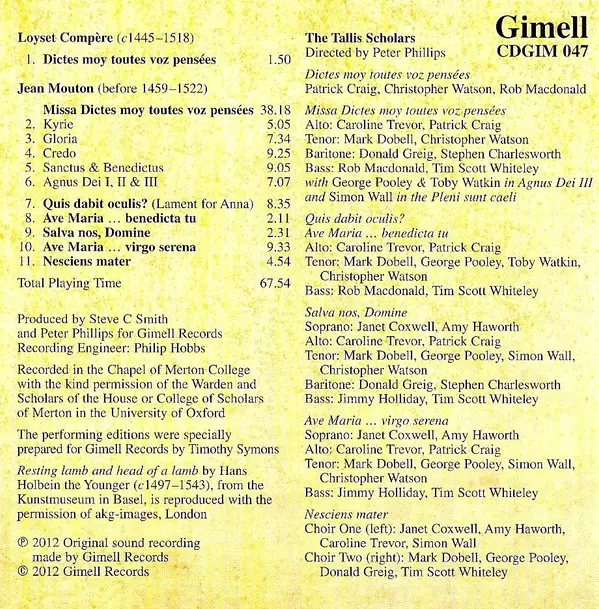 Loyset Compère (c1445–1518)

1. Dictes moy toutes voz pensées 1.50

Jean Mouton (before 1459–1522)

Missa Dictes moy toutes voz pensées 38.18
2. Kyrie 5.05
3. Gloria 7.34
4. Credo 9.25
5. Sanctus & Benedictus 9.05
6. Agnus Dei I, II & III 7.07

7. Quis dabit oculis? (Lament for Anna) 8.35
8. Ave Maria … benedicta tu 2.11
9. Salva nos, Domine 2.31
10. Ave Maria … virgo serena 9.33
11. Nesciens mater 4.54

Total Playing Time 67.54

Produced by Steve C Smith and Peter Phillips for Gimell Records
Recording Engineer: Philip Hobbs

Recorded in the Chapel of Merton College with the kind permission of the Warden and Scholars of the House or College of Scholars of Merton in the University of Oxford

The performing editions were specially prepared for Gimell Records by Timothy Symons

Resting lamb and head of a lamb by Hans Holbein the Younger (c1497–1543), from the Kunstmuseum in Basel, is reproduced with the permission of akg-images, London

℗ 2012 Original sound recording made by Gimell Records
© 2012 Gimell Records

Gimell
CDGIM 047

The Tallis Scholars
Directed by Peter Phillips

Dictes moy toutes voz pensées
Patrick Craig, Christopher Watson, Rob Macdonald

Missa Dictes moy toutes voz pensées
Alto: Caroline Trevor, Patrick Craig
Tenor: Mark Dobell, Christopher Watson
Baritone: Donald Greig, Stephen Charlesworth
Bass: Rob Macdonald, Tim Scott Whiteley
with George Pooley & Toby Watkin in Agnus Dei III and Simon Wall in the Pleni sunt caeli

Quis dabit oculis?
Ave Maria … benedicta tu
Alto: Caroline Trevor, Patrick Craig
Tenor: Mark Dobell, George Pooley, Toby Watkin, Christopher Watson
Bass: Rob Macdonald, Tim Scott Whiteley

Salva nos, Domine
Soprano: Janet Coxwell, Amy Haworth
Alto: Caroline Trevor, Patrick Craig
Tenor: Mark Dobell, George Pooley, Simon Wall, Christopher Watson
Baritone: Donald Greig, Stephen Charlesworth
Bass: Jimmy Holliday, Tim Scott Whiteley

Ave Maria … virgo serena
Soprano: Janet Coxwell, Amy Haworth
Alto: Caroline Trevor, Patrick Craig
Tenor: Mark Dobell, George Pooley, Simon Wall, Christopher Watson
Bass: Jimmy Holliday, Tim Scott Whiteley

Nesciens mater
Choir One (left): Janet Coxwell, Amy Haworth, Caroline Trevor, Simon Wall
Choir Two (right): Mark Dobell, George Pooley, Donald Greig, Tim Scott Whiteley